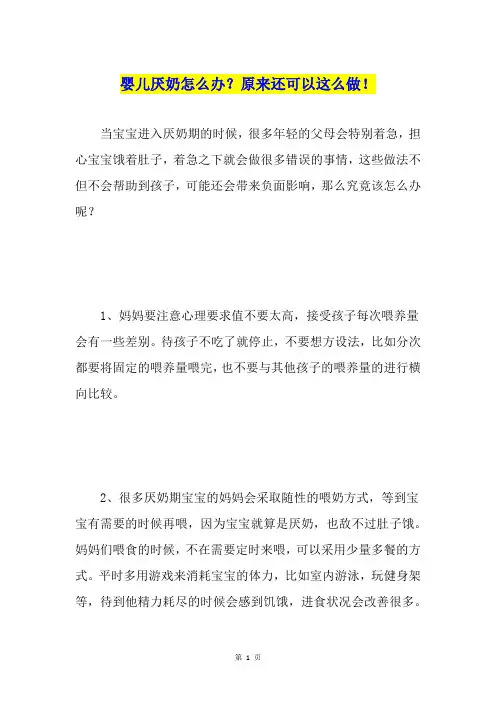 婴儿厌奶怎么办？原来还可以这么做！

当宝宝进入厌奶期的时候，很多年轻的父母会特别着急，担心宝宝饿着肚子，着急之下就会做很多错误的事情，这些做法不但不会帮助到孩子，可能还会带来负面影响，那么究竟该怎么办呢？

1、妈妈要注意心理要求值不要太高，接受孩子每次喂养量会有一些差别。待孩子不吃了就停止，不要想方设法，比如分次都要将固定的喂养量喂完，也不要与其他孩子的喂养量的进行横向比较。

2、很多厌奶期宝宝的妈妈会采取随性的喂奶方式，等到宝宝有需要的时候再喂，因为宝宝就算是厌奶，也敌不过肚子饿。妈妈们喂食的时候，不在需要定时来喂，可以采用少量多餐的方式。平时多用游戏来消耗宝宝的体力，比如室内游泳，玩健身架等，待到他精力耗尽的时候会感到饥饿，进食状况会改善很多。

第 1 页